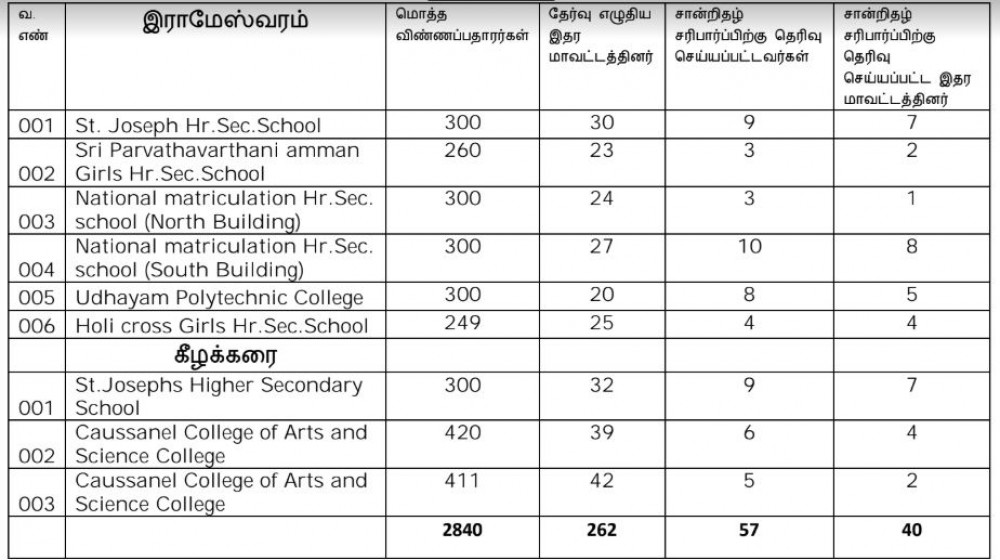 | வ. எண் | இராமேஸ்வரம் | மொத்த விண்ணப்பதாரர்கள் | தேர்வு எழுதிய இதர மாவட்டத்தினர் | சான்றிதழ் சரிபார்ப்பிற்கு தெரிவு செய்யப்பட்டவர்கள் | சான்றிதழ் சரிபார்ப்பிற்கு தெரிவு செய்யப்பட்ட இதர மாவட்டத்தினர் |
|---|---|---|---|---|---|
| 001 | St. Joseph Hr.Sec.School | 300 | 30 | 9 | 7 |
| 002 | Sri Parvathavarthani amman Girls Hr.Sec.School | 260 | 23 | 3 | 2 |
| 003 | National matriculation Hr.Sec. school (North Building) | 300 | 24 | 3 | 1 |
| 004 | National matriculation Hr.Sec. school (South Building) | 300 | 27 | 10 | 8 |
| 005 | Udhayam Polytechnic College | 300 | 20 | 8 | 5 |
| 006 | Holi cross Girls Hr.Sec.School | 249 | 25 | 4 | 4 |
| | கீழக்கரை | | | | |
| 001 | St.Josephs Higher Secondary School | 300 | 32 | 9 | 7 |
| 002 | Caussanel College of Arts and Science College | 420 | 39 | 6 | 4 |
| 003 | Caussanel College of Arts and Science College | 411 | 42 | 5 | 2 |
| | | 2840 | 262 | 57 | 40 |